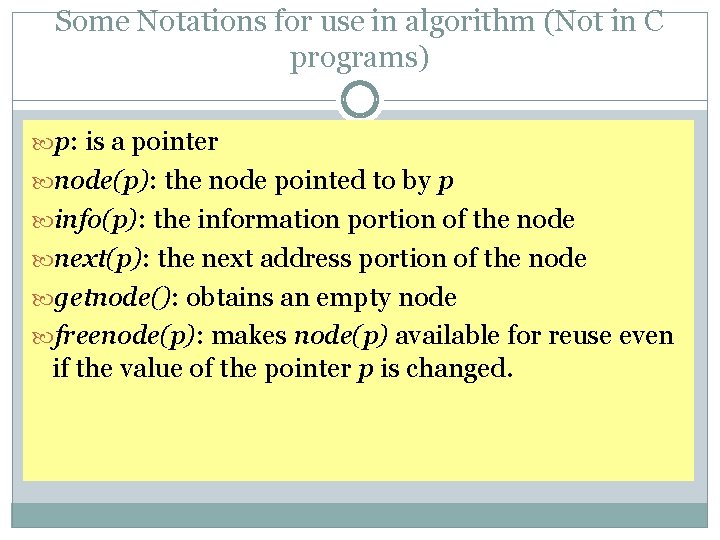 Some Notations for use in algorithm (Not in C programs)

p: is a pointer

node(p): the node pointed to by p

info(p): the information portion of the node

next(p): the next address portion of the node

getnode(): obtains an empty node

freenode(p): makes node(p) available for reuse even if the value of the pointer p is changed.